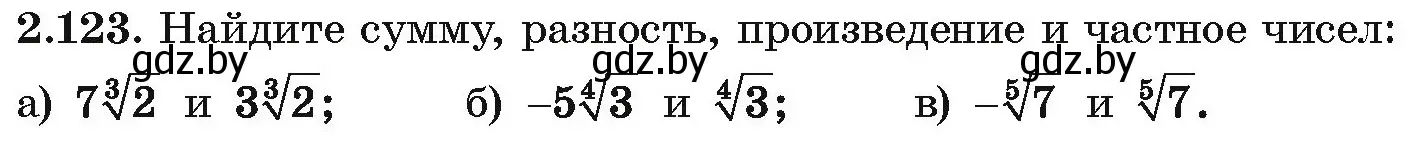 **2.123.** Найдите сумму, разность, произведение и частное чисел:

gdz.by gdz.by gdz.by

а) $7\sqrt[3]{2}$ и $3\sqrt[3]{2}$; б) $-5\sqrt[4]{3}$ и $\sqrt[4]{3}$; в) $-\sqrt[5]{7}$ и $\sqrt[5]{7}$.